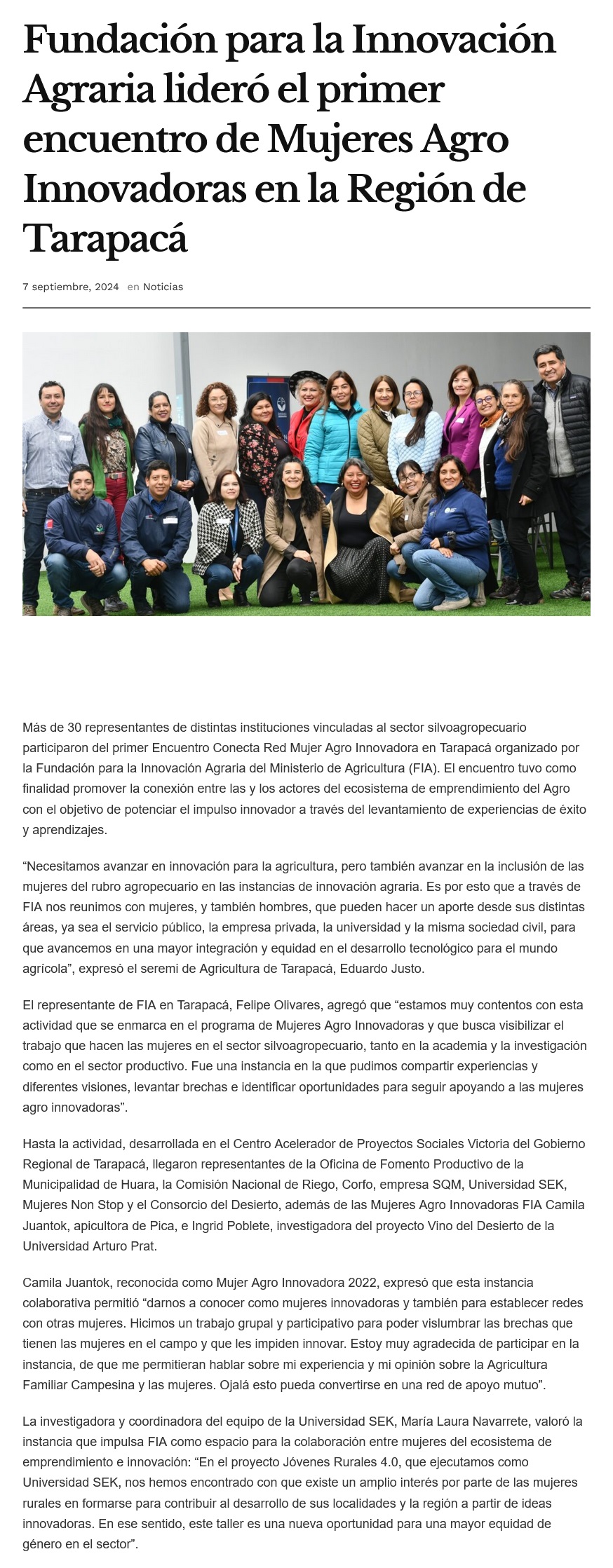 Fundación para la Innovación Agraria lideró el primer encuentro de Mujeres Agro Innovadoras en la Región de Tarapacá

7 septiembre, 2024 en Noticias

Más de 30 representantes de distintas instituciones vinculadas al sector silvoagropecuario participaron del primer Encuentro Conecta Red Mujer Agro Innovadora en Tarapacá organizado por la Fundación para la Innovación Agraria del Ministerio de Agricultura (FIA). El encuentro tuvo como finalidad promover la conexión entre las y los actores del ecosistema de emprendimiento del Agro con el objetivo de potenciar el impulso innovador a través del levantamiento de experiencias de éxito y aprendizajes.

“Necesitamos avanzar en innovación para la agricultura, pero también avanzar en la inclusión de las mujeres del rubro agropecuario en las instancias de innovación agraria. Es por esto que a través de FIA nos reunimos con mujeres, y también hombres, que pueden hacer un aporte desde sus distintas áreas, ya sea el servicio público, la empresa privada, la universidad y la misma sociedad civil, para que avancemos en una mayor integración y equidad en el desarrollo tecnológico para el mundo agrícola”, expresó el seremi de Agricultura de Tarapacá, Eduardo Justo.

El representante de FIA en Tarapacá, Felipe Olivares, agregó que “estamos muy contentos con esta actividad que se enmarca en el programa de Mujeres Agro Innovadoras y que busca visibilizar el trabajo que hacen las mujeres en el sector silvoagropecuario, tanto en la academia y la investigación como en el sector productivo. Fue una instancia en la que pudimos compartir experiencias y diferentes visiones, levantar brechas e identificar oportunidades para seguir apoyando a las mujeres agro innovadoras”.

Hasta la actividad, desarrollada en el Centro Acelerador de Proyectos Sociales Victoria del Gobierno Regional de Tarapacá, llegaron representantes de la Oficina de Fomento Productivo de la Municipalidad de Huara, la Comisión Nacional de Riego, Corfo, empresa SQM, Universidad SEK, Mujeres Non Stop y el Consorcio del Desierto, además de las Mujeres Agro Innovadoras FIA Camila Juantok, apicultora de Pica, e Ingrid Poblete, investigadora del proyecto Vino del Desierto de la Universidad Arturo Prat.

Camila Juantok, reconocida como Mujer Agro Innovadora 2022, expresó que esta instancia colaborativa permitió “darnos a conocer como mujeres innovadoras y también para establecer redes con otras mujeres. Hicimos un trabajo grupal y participativo para poder vislumbrar las brechas que tienen las mujeres en el campo y que les impiden innovar. Estoy muy agradecida de participar en la instancia, de que me permitieran hablar sobre mi experiencia y mi opinión sobre la Agricultura Familiar Campesina y las mujeres. Ojalá esto pueda convertirse en una red de apoyo mutuo”.

La investigadora y coordinadora del equipo de la Universidad SEK, María Laura Navarrete, valoró la instancia que impulsa FIA como espacio para la colaboración entre mujeres del ecosistema de emprendimiento e innovación: “En el proyecto Jóvenes Rurales 4.0, que ejecutamos como Universidad SEK, nos hemos encontrado con que existe un amplio interés por parte de las mujeres rurales en formarse para contribuir al desarrollo de sus localidades y la región a partir de ideas innovadoras. En ese sentido, este taller es una nueva oportunidad para una mayor equidad de género en el sector”.